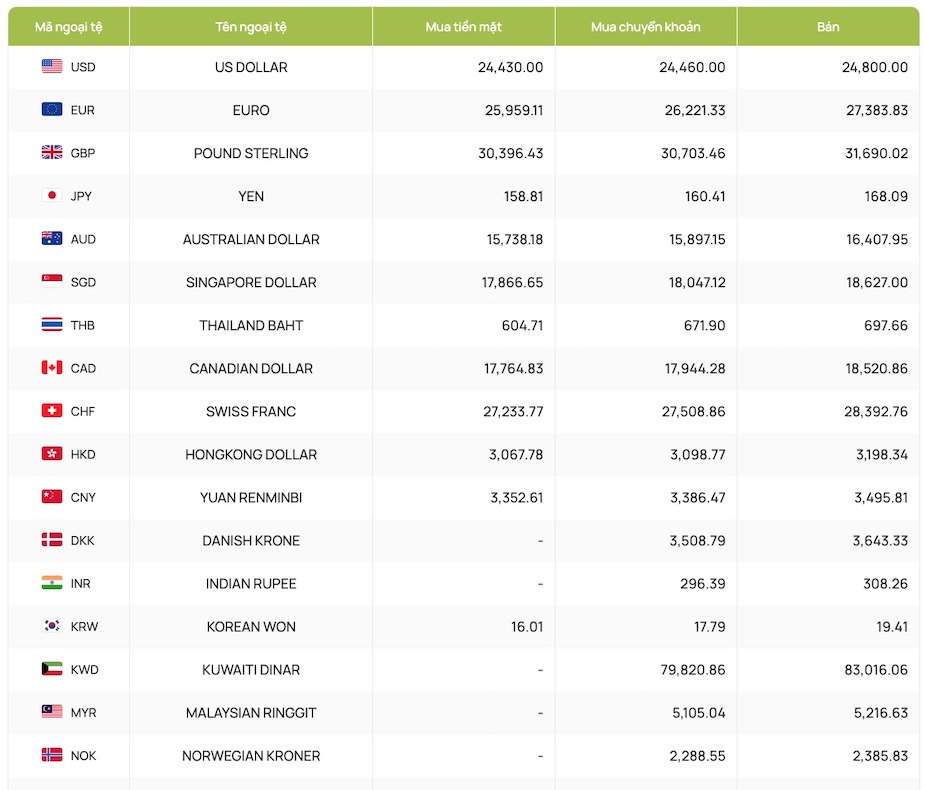 | Mã ngoại tệ | Tên ngoại tệ | Mua tiền mặt | Mua chuyển khoản | Bán |
|---|---|---|---|---|
| USD | US DOLLAR | 24,430.00 | 24,460.00 | 24,800.00 |
| EUR | EURO | 25,959.11 | 26,221.33 | 27,383.83 |
| GBP | POUND STERLING | 30,396.43 | 30,703.46 | 31,690.02 |
| JPY | YEN | 158.81 | 160.41 | 168.09 |
| AUD | AUSTRALIAN DOLLAR | 15,738.18 | 15,897.15 | 16,407.95 |
| SGD | SINGAPORE DOLLAR | 17,866.65 | 18,047.12 | 18,627.00 |
| THB | THAILAND BAHT | 604.71 | 671.90 | 697.66 |
| CAD | CANADIAN DOLLAR | 17,764.83 | 17,944.28 | 18,520.86 |
| CHF | SWISS FRANC | 27,233.77 | 27,508.86 | 28,392.76 |
| HKD | HONGKONG DOLLAR | 3,067.78 | 3,098.77 | 3,198.34 |
| CNY | YUAN RENMINBI | 3,352.61 | 3,386.47 | 3,495.81 |
| DKK | DANISH KRONE | - | 3,508.79 | 3,643.33 |
| INR | INDIAN RUPEE | - | 296.39 | 308.26 |
| KRW | KOREAN WON | 16.01 | 17.79 | 19.41 |
| KWD | KUWAITI DINAR | - | 79,820.86 | 83,016.06 |
| MYR | MALAYSIAN RINGGIT | - | 5,105.04 | 5,216.63 |
| NOK | NORWEGIAN KRONER | - | 2,288.55 | 2,385.83 |